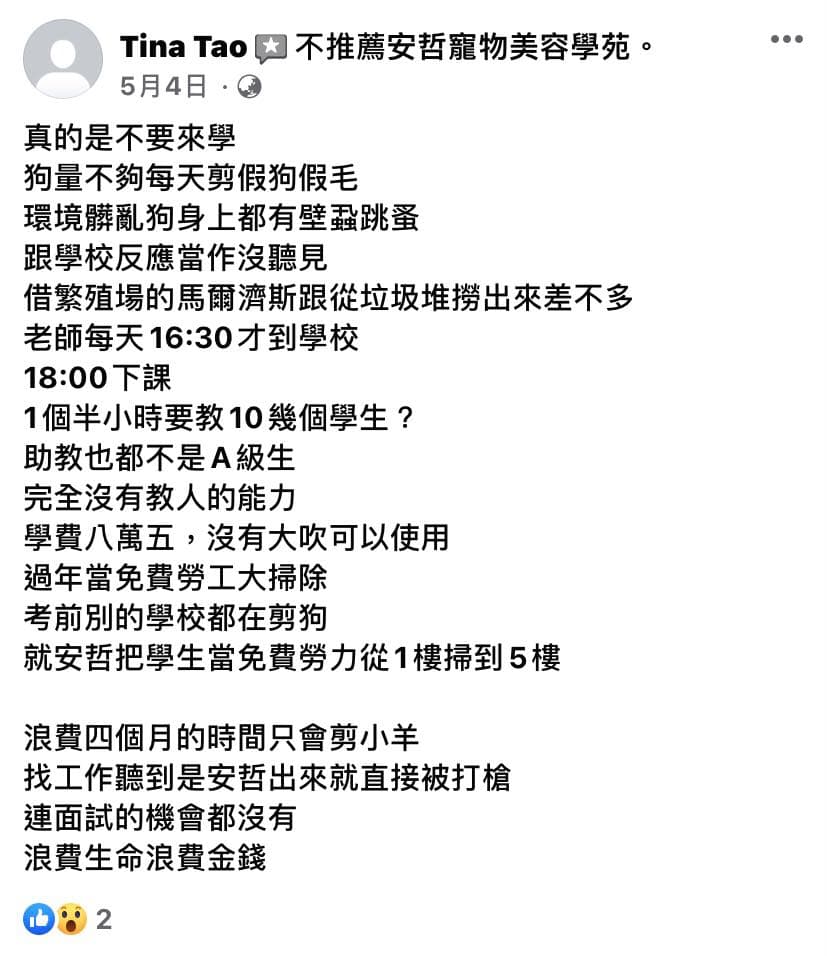 Tina Tao 不推薦安哲寵物美容學苑。
5月4日 ·

真的是不要來學
狗量不夠每天剪假狗假毛
環境髒亂狗身上都有壁蝨跳蚤
跟學校反應當作沒聽見
借繁殖場的馬爾濟斯跟從垃圾堆撈出來差不多
老師每天16:30才到學校
18:00下課
1個半小時要教10幾個學生？
助教也都不是A級生
完全沒有教人的能力
學費八萬五，沒有大吹可以使用
過年當免費勞工大掃除
考前別的學校都在剪狗
就安哲把學生當免費勞力從1樓掃到5樓

浪費四個月的時間只會剪小羊
找工作聽到是安哲出來就直接被打槍
連面試的機會都沒有
浪費生命浪費金錢

2